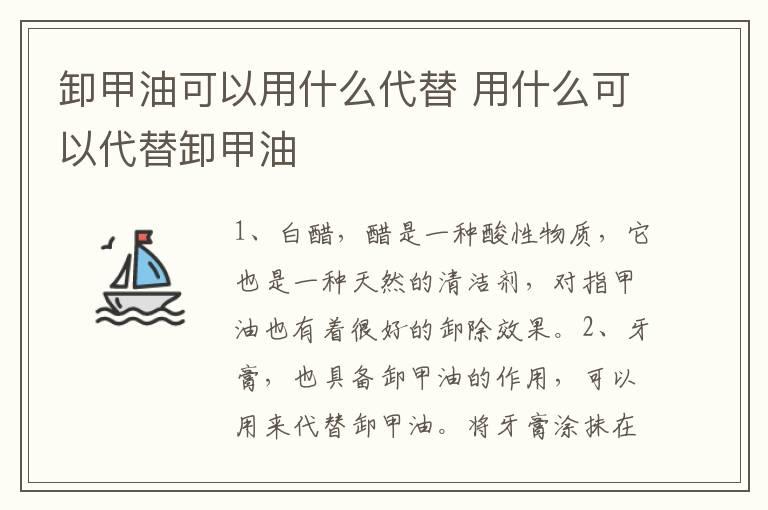 卸甲油可以用什么代替 用什么可以代替卸甲油

1、白醋，醋是一种酸性物质，它也是一种天然的清洁剂，对指甲油也有着很好的卸除效果。2、牙膏，也具备卸甲油的作用，可以用来代替卸甲油。将牙膏涂抹在